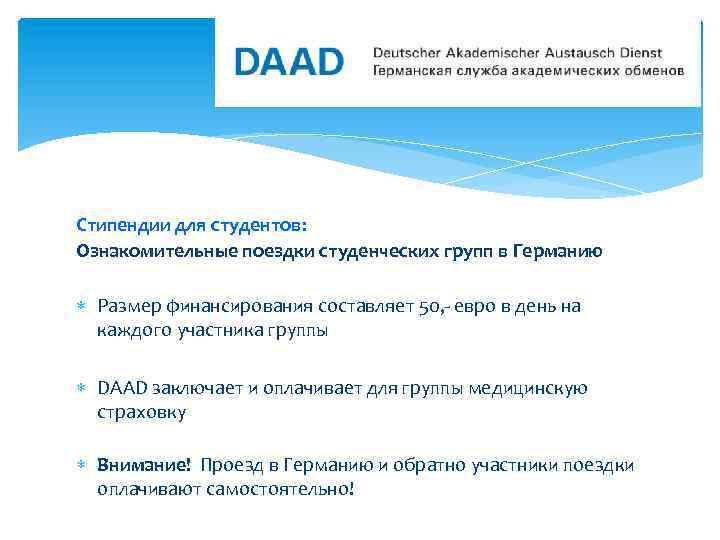 DAAD
Deutscher Akademischer Austausch Dienst
Германская служба академических обменов

Стипендии для студентов:
Ознакомительные поездки студенческих групп в Германию

* Размер финансирования составляет 50,- евро в день на каждого участника группы

* DAAD заключает и оплачивает для группы медицинскую страховку

* Внимание! Проезд в Германию и обратно участники поездки оплачивают самостоятельно!